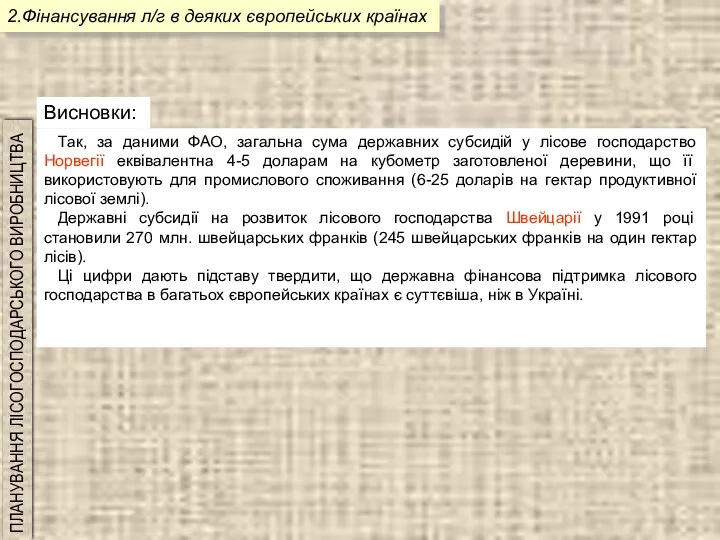 2.Фінансування л/г в деяких європейських країнах

ПЛАНУВАННЯ ЛІСОГОСПОДАРСЬКОГО ВИРОБНИЦТВА

Висновки:

Так, за даними ФАО, загальна сума державних субсидій у лісове господарство Норвегії еквівалентна 4-5 доларам на кубометр заготовленої деревини, що її використовують для промислового споживання (6-25 доларів на гектар продуктивної лісової землі).

Державні субсидії на розвиток лісового господарства Швейцарії у 1991 році становили 270 млн. швейцарських франків (245 швейцарських франків на один гектар лісів).

Ці цифри дають підставу твердити, що державна фінансова підтримка лісового господарства в багатьох європейських країнах є суттєвіша, ніж в Україні.